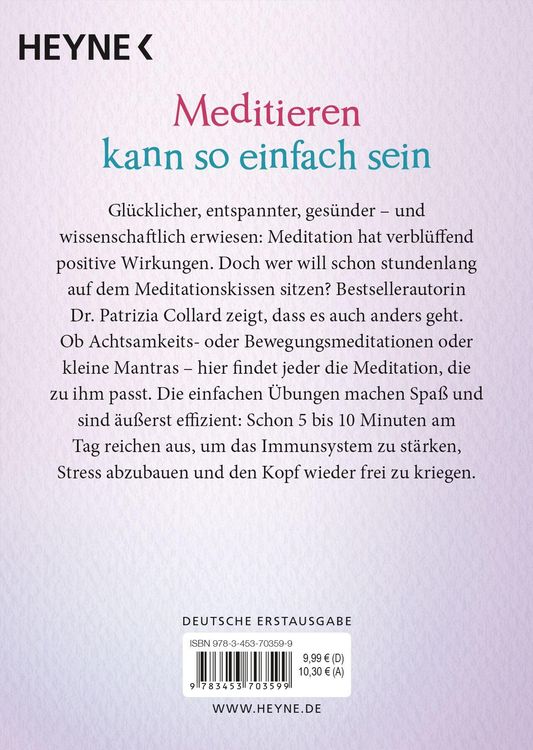 HEYNE <

Meditieren
kann so einfach sein

Glücklicher, entspannter, gesünder – und wissenschaftlich erwiesen: Meditation hat verblüffend positive Wirkungen. Doch wer will schon stundenlang auf dem Meditationskissen sitzen? Bestsellerautorin Dr. Patrizia Collard zeigt, dass es auch anders geht. Ob Achtsamkeits- oder Bewegungsmeditationen oder kleine Mantras – hier findet jeder die Meditation, die zu ihm passt. Die einfachen Übungen machen Spaß und sind äußerst effizient: Schon 5 bis 10 Minuten am Tag reichen aus, um das Immunsystem zu stärken, Stress abzubauen und den Kopf wieder frei zu kriegen.

DEUTSCHE ERSTAUSGABE

ISBN 978-3-453-70359-9

9,99 € (D)
10,30 € (A)

9 783453 703599

WWW.HEYNE.DE